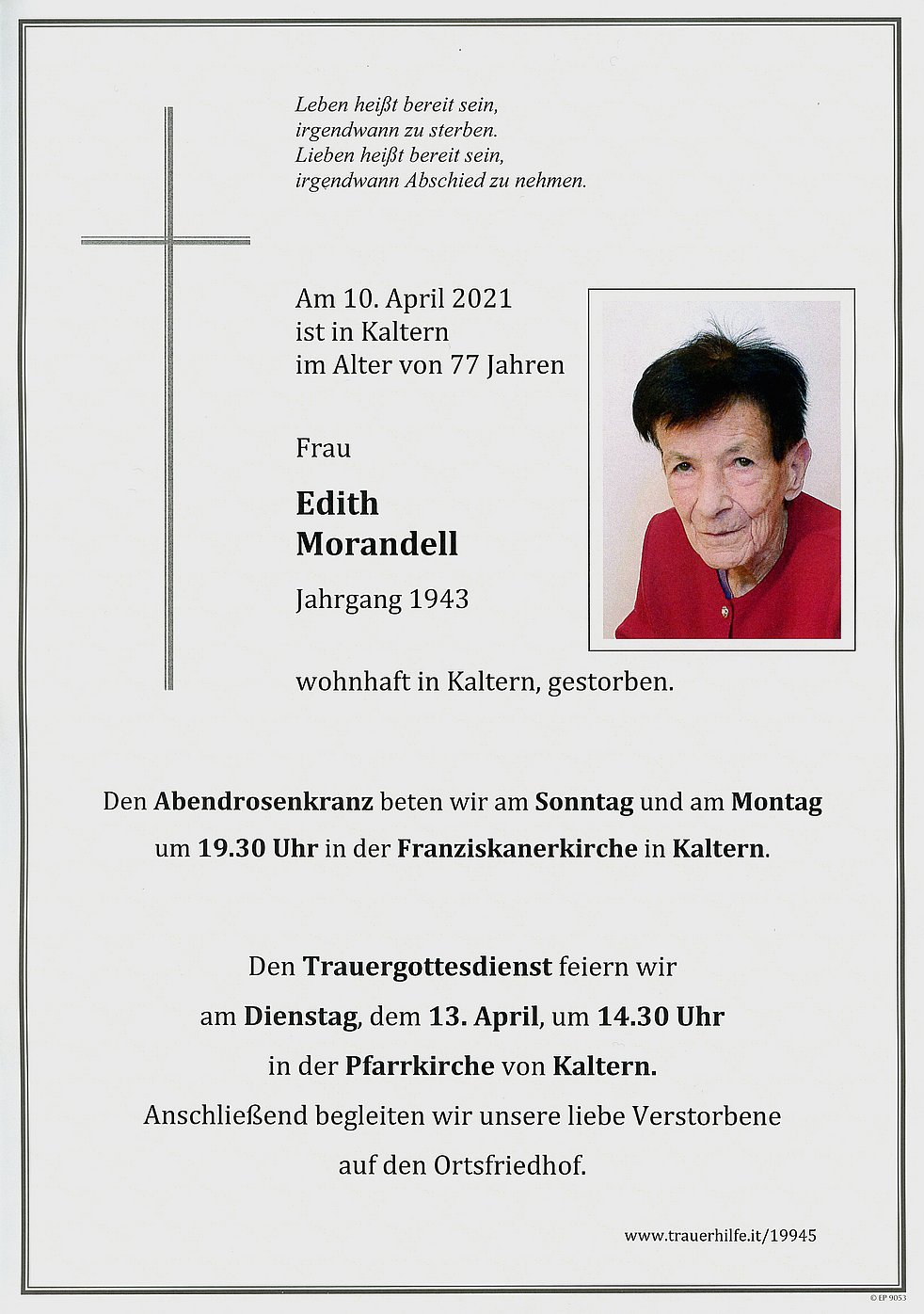 Leben heißt bereit sein,
irgendwann zu sterben.
Lieben heißt bereit sein,
irgendwann Abschied zu nehmen.

Am 10. April 2021
ist in Kaltern
im Alter von 77 Jahren

Frau

Edith
Morandell

Jahrgang 1943

wohnhaft in Kaltern, gestorben.

Den Abendrosenkranz beten wir am Sonntag und am Montag um 19.30 Uhr in der Franziskanerkirche in Kaltern.

Den Trauergottesdienst feiern wir am Dienstag, dem 13. April, um 14.30 Uhr in der Pfarrkirche von Kaltern.
Anschließend begleiten wir unsere liebe Verstorbene auf den Ortsfriedhof.

www.trauerhilfe.it/19945

© EP 9053